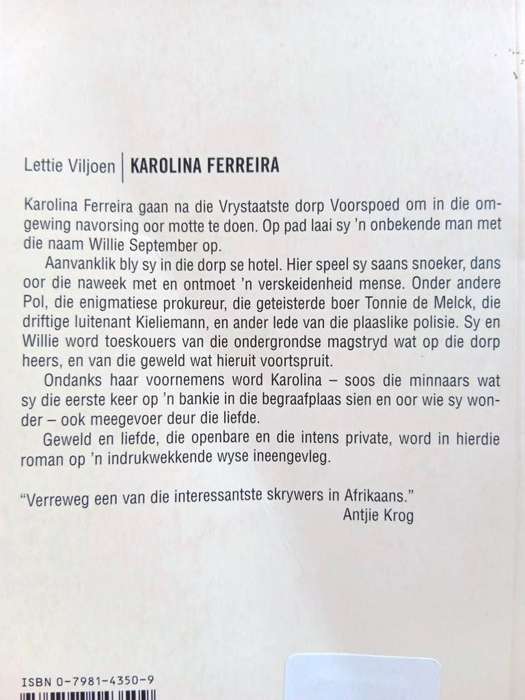 Lettie Viljoen | KAROLINA FERREIRA

Karolina Ferreira gaan na die Vrystaatste dorp Voorspoed om in die omgewing navorsing oor motte te doen. Op pad laai sy 'n onbekende man met die naam Willie September op.

Aanvanklik bly sy in die dorp se hotel. Hier speel sy saans snoeker, dans oor die naweek met en ontmoet 'n verskeidenheid mense. Onder andere Pol, die enigmatiese prokureur, die geteisterde boer Tonnie de Melck, die driftige luitenant Kieliemann, en ander lede van die plaaslike polisie. Sy en Willie word toeskouers van die ondergrondse magstryd wat op die dorp heers, en van die geweld wat hieruit voortspruit.

Ondanks haar voornemens word Karolina – soos die minnaars wat sy die eerste keer op 'n bankie in die begraafplaas sien en oor wie sy wonder – ook meegevoer deur die liefde.

Geweld en liefde, die openbare en die intens private, word in hierdie roman op 'n indrukwekkende wyse ineengevleg.

"Verreweg een van die interessantste skrywers in Afrikaans."
Antjie Krog

ISBN 0-7981-4350-9